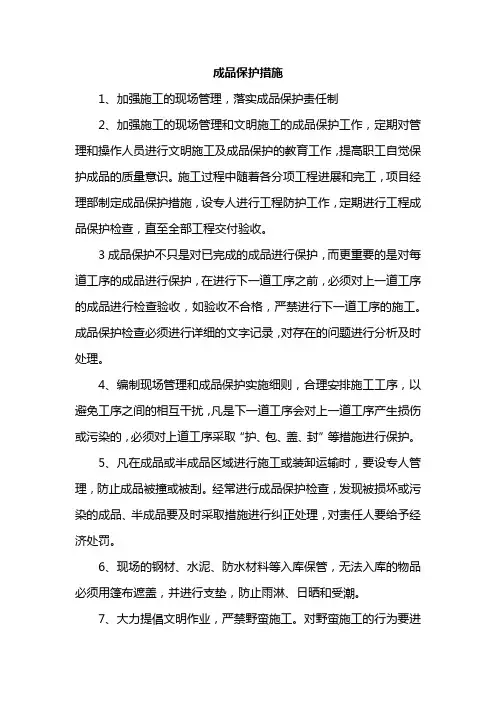 成品保护措施

1、加强施工的现场管理，落实成品保护责任制

2、加强施工的现场管理和文明施工的成品保护工作，定期对管理和操作人员进行文明施工及成品保护的教育工作，提高职工自觉保护成品的质量意识。施工过程中随着各分项工程进展和完工，项目经理部制定成品保护措施，设专人进行工程防护工作，定期进行工程成品保护检查，直至全部工程交付验收。

3 成品保护不只是对已完成的成品进行保护，而更重要的是对每道工序的成品进行保护，在进行下一道工序之前，必须对上一道工序的成品进行检查验收，如验收不合格，严禁进行下一道工序的施工。成品保护检查必须进行详细的文字记录，对存在的问题进行分析及时处理。

4、编制现场管理和成品保护实施细则，合理安排施工工序，以避免工序之间的相互干扰，凡是下一道工序会对上一道工序产生损伤或污染的，必须对上道工序采取“护、包、盖、封”等措施进行保护。

5、凡在成品或半成品区域进行施工或装卸运输时，要设专人管理，防止成品被撞或被刮。经常进行成品保护检查，发现被损坏或污染的成品、半成品要及时采取措施进行纠正处理，对责任人要给予经济处罚。

6、现场的钢材、水泥、防水材料等入库保管，无法入库的物品必须用篷布遮盖，并进行支垫，防止雨淋、日晒和受潮。

7、大力提倡文明作业，严禁野蛮施工。对野蛮施工的行为要进